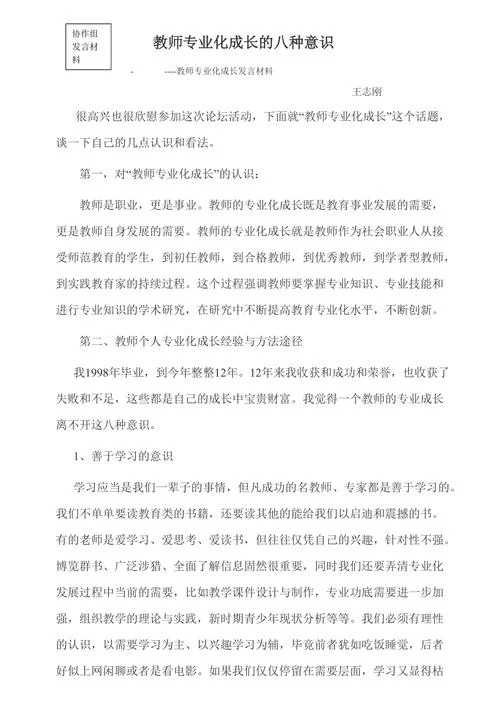 协作组发言材料

教师专业化成长的八种意识

----教师专业化成长发言材料

王志刚

很高兴也很欣慰参加这次论坛活动，下面就“教师专业化成长”这个话题，谈一下自己的几点认识和看法。

第一，对“教师专业化成长”的认识：

教师是职业，更是事业。教师的专业化成长既是教育事业发展的需要，更是教师自身发展的需要。教师的专业化成长就是教师作为社会职业人从接受师范教育的学生，到初任教师，到合格教师，到优秀教师，到学者型教师，到实践教育家的持续过程。这个过程强调教师要掌握专业知识、专业技能和进行专业知识的学术研究，在研究中不断提高教育专业化水平，不断创新。

第二、教师个人专业化成长经验与方法途径

我1998年毕业，到今年整整12年。12年来我收获和成功和荣誉，也收获了失败和不足，这些都是自己的成长中宝贵财富。我觉得一个教师的专业成长离不开这八种意识。

1、善于学习的意识

学习应当是我们一辈子的事情，但凡成功的名教师、专家都是善于学习的。我们不单单要读教育类的书籍，还要读其他的能给我们以启迪和震撼的书。有的老师是爱学习、爱思考、爱读书，但往往仅凭自己的兴趣，针对性不强。博览群书、广泛涉猎、全面了解信息固然很重要，同时我们还要弄清专业化发展过程中当前的需要，比如教学课件设计与制作，专业功底需要进一步加强，组织教学的理论与实践，新时期青少年现状分析等等。我们必须有理性的认识，以需要学习为主、以兴趣学习为辅，毕竟前者犹如吃饭睡觉，后者好似上网闲聊或者是看电影。如果我们仅仅停留在需要层面，学习又显得枯